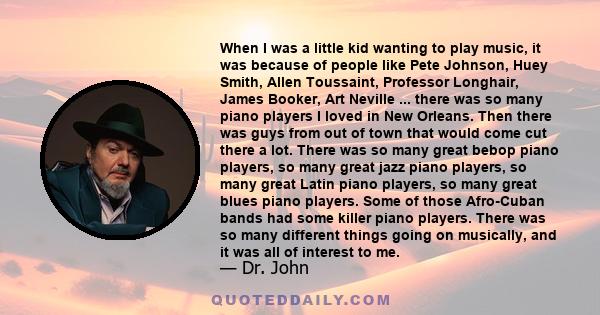 When I was a little kid wanting to play music, it was because of people like Pete Johnson, Huey Smith, Allen Toussaint, Professor Longhair, James Booker, Art Neville ... there was so many piano players I loved in New Orleans. Then there was guys from out of town that would come cut there a lot. There was so many great bebop piano players, so many great jazz piano players, so many great Latin piano players, so many great blues piano players. Some of those Afro-Cuban bands had some killer piano players. There was so many different things going on musically, and it was all of interest to me.

— Dr. John

QUOTEDDAILY.COM